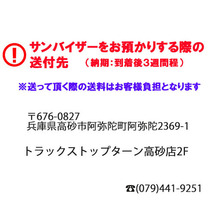 !
サンバイザーをお預かりする際の送付先 （納期：到着後3週間程）

※送って頂く際の送料はお客様負担となります

〒676-0827
兵庫県高砂市阿弥陀町阿弥陀2369-1

トラックストップターン高砂店2F

☎(079)441-9251